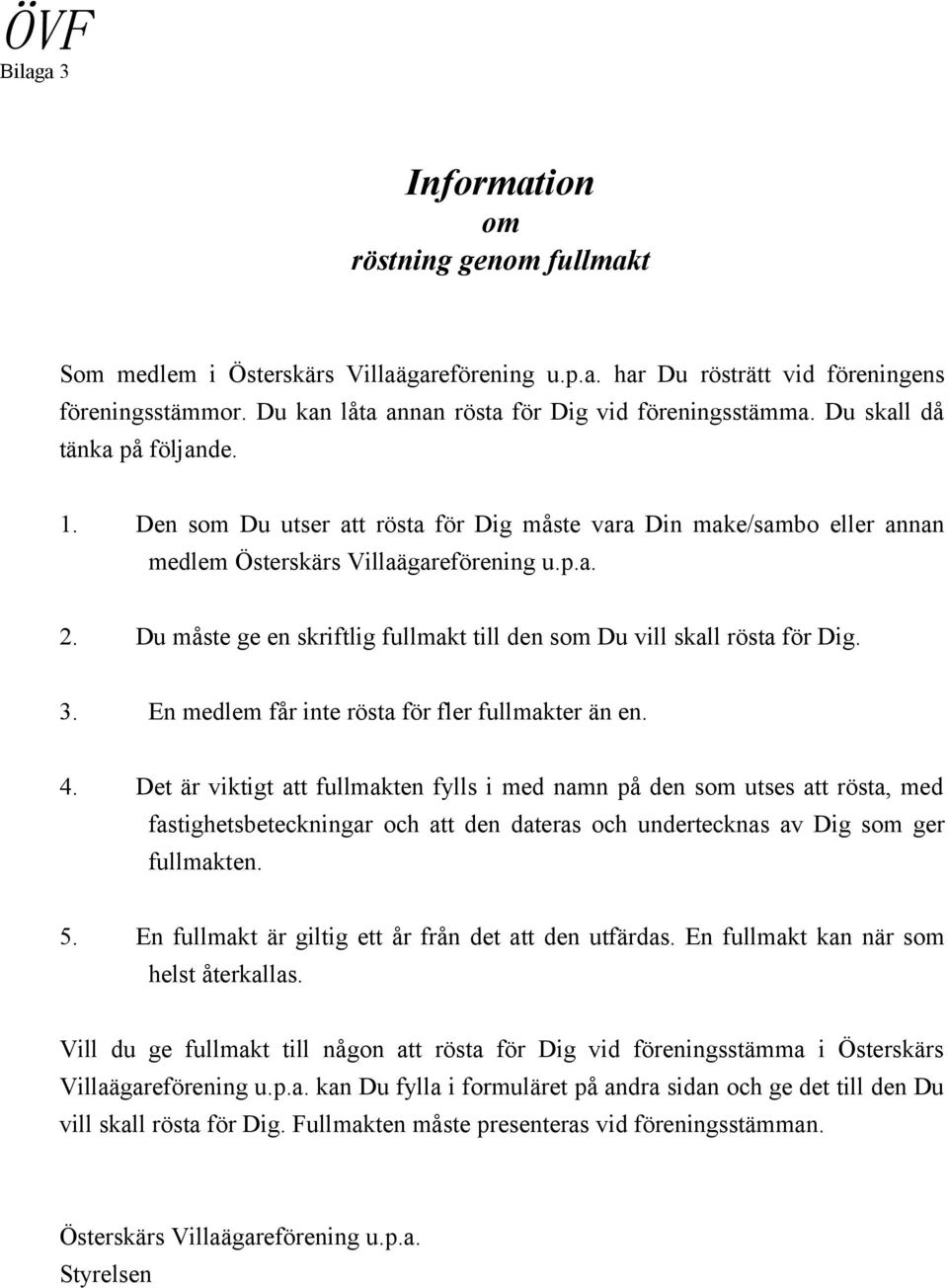 ÖVF
Bilaga 3

Information
om
röstning genom fullmakt

Som medlem i Österskärs Villaägareförening u.p.a. har Du rösträtt vid föreningens föreningsstämmor. Du kan låta annan rösta för Dig vid föreningsstämma. Du skall då tänka på följande.

1. Den som Du utser att rösta för Dig måste vara Din make/sambo eller annan medlem Österskärs Villaägareförening u.p.a.

2. Du måste ge en skriftlig fullmakt till den som Du vill skall rösta för Dig.

3. En medlem får inte rösta för fler fullmakter än en.

4. Det är viktigt att fullmakten fylls i med namn på den som utses att rösta, med fastighetsbeteckningar och att den dateras och undertecknas av Dig som ger fullmakten.

5. En fullmakt är giltig ett år från det att den utfärdas. En fullmakt kan när som helst återkallas.

Vill du ge fullmakt till någon att rösta för Dig vid föreningsstämma i Österskärs Villaägareförening u.p.a. kan Du fylla i formuläret på andra sidan och ge det till den Du vill skall rösta för Dig. Fullmakten måste presenteras vid föreningsstämman.

Österskärs Villaägareförening u.p.a.
Styrelsen